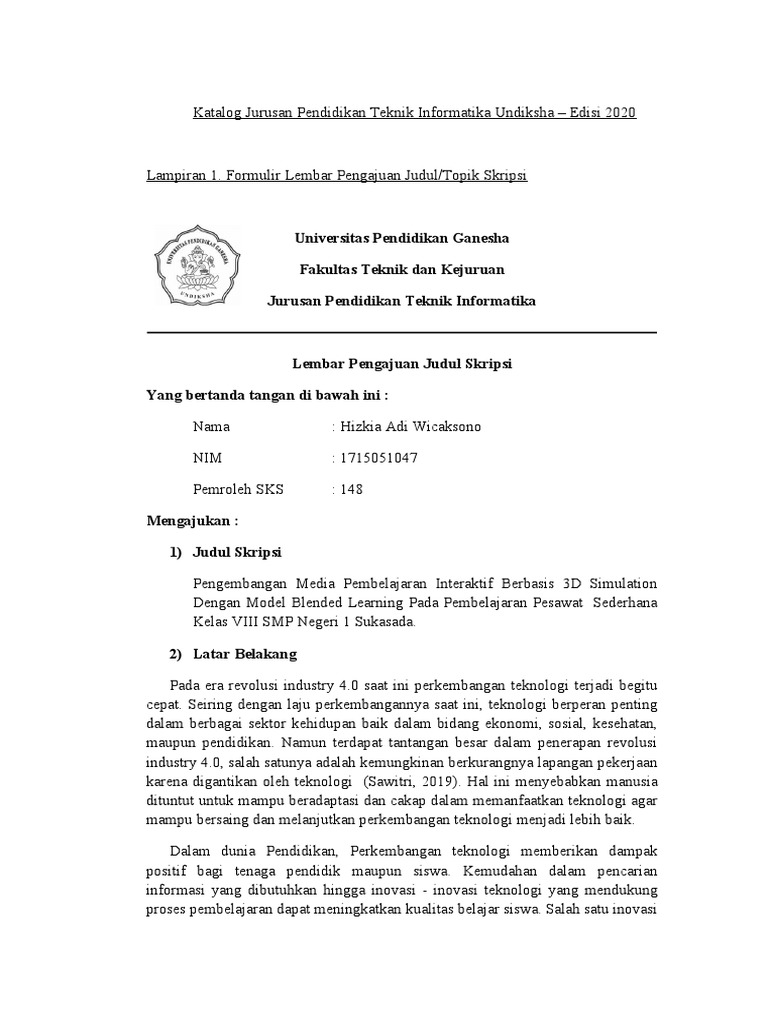 Katalog Jurusan Pendidikan Teknik Informatika Undiksha – Edisi 2020

Lampiran 1. Formulir Lembar Pengajuan Judul/Topik Skripsi

UNIVERSITAS PENDIDIKAN GANESHA
UNDIKSHA

Universitas Pendidikan Ganesha

Fakultas Teknik dan Kejuruan

Jurusan Pendidikan Teknik Informatika

Lembar Pengajuan Judul Skripsi

Yang bertanda tangan di bawah ini :

Nama : Hizkia Adi Wicaksono

NIM : 1715051047

Pemroleh SKS : 148

Mengajukan :

1) Judul Skripsi

Pengembangan Media Pembelajaran Interaktif Berbasis 3D Simulation Dengan Model Blended Learning Pada Pembelajaran Pesawat Sederhana Kelas VIII SMP Negeri 1 Sukasada.

2) Latar Belakang

Pada era revolusi industry 4.0 saat ini perkembangan teknologi terjadi begitu cepat. Seiring dengan laju perkembangannya saat ini, teknologi berperan penting dalam berbagai sektor kehidupan baik dalam bidang ekonomi, sosial, kesehatan, maupun pendidikan. Namun terdapat tantangan besar dalam penerapan revolusi industry 4.0, salah satunya adalah kemungkinan berkurangnya lapangan pekerjaan karena digantikan oleh teknologi (Sawitri, 2019). Hal ini menyebabkan manusia dituntut untuk mampu beradaptasi dan cakap dalam memanfaatkan teknologi agar mampu bersaing dan melanjutkan perkembangan teknologi menjadi lebih baik.

Dalam dunia Pendidikan, Perkembangan teknologi memberikan dampak positif bagi tenaga pendidik maupun siswa. Kemudahan dalam pencarian informasi yang dibutuhkan hingga inovasi - inovasi teknologi yang mendukung proses pembelajaran dapat meningkatkan kualitas belajar siswa. Salah satu inovasi